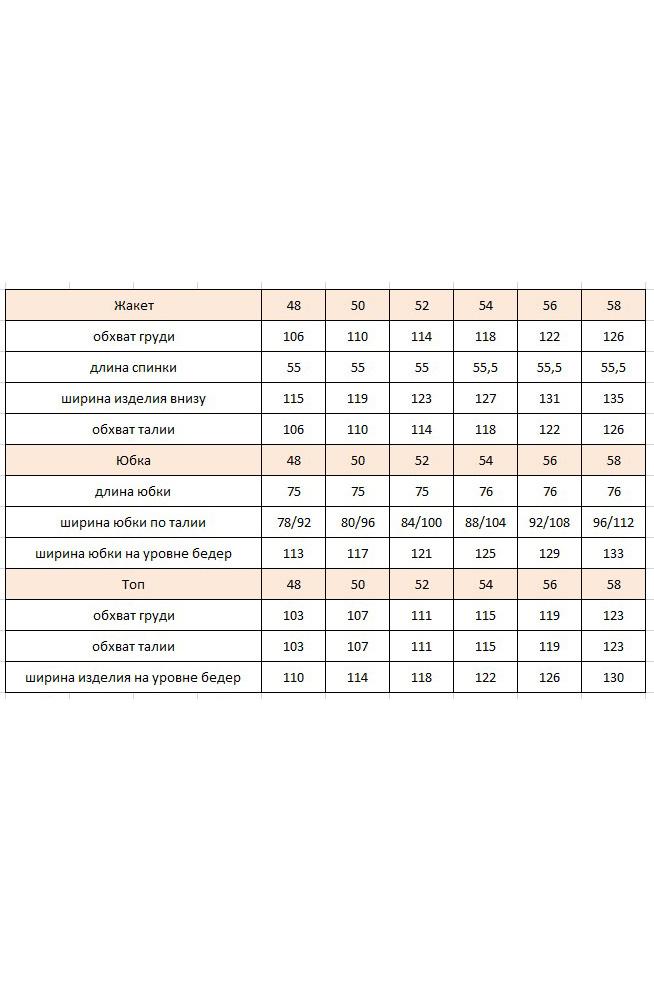 | Жакет | 48 | 50 | 52 | 54 | 56 | 58 |
|---|---|---|---|---|---|---|
| обхват груди | 106 | 110 | 114 | 118 | 122 | 126 |
| длина спинки | 55 | 55 | 55 | 55,5 | 55,5 | 55,5 |
| ширина изделия внизу | 115 | 119 | 123 | 127 | 131 | 135 |
| обхват талии | 106 | 110 | 114 | 118 | 122 | 126 |
| Юбка | 48 | 50 | 52 | 54 | 56 | 58 |
| длина юбки | 75 | 75 | 75 | 76 | 76 | 76 |
| ширина юбки по талии | 78/92 | 80/96 | 84/100 | 88/104 | 92/108 | 96/112 |
| ширина юбки на уровне бедер | 113 | 117 | 121 | 125 | 129 | 133 |
| Топ | 48 | 50 | 52 | 54 | 56 | 58 |
| обхват груди | 103 | 107 | 111 | 115 | 119 | 123 |
| обхват талии | 103 | 107 | 111 | 115 | 119 | 123 |
| ширина изделия на уровне бедер | 110 | 114 | 118 | 122 | 126 | 130 |